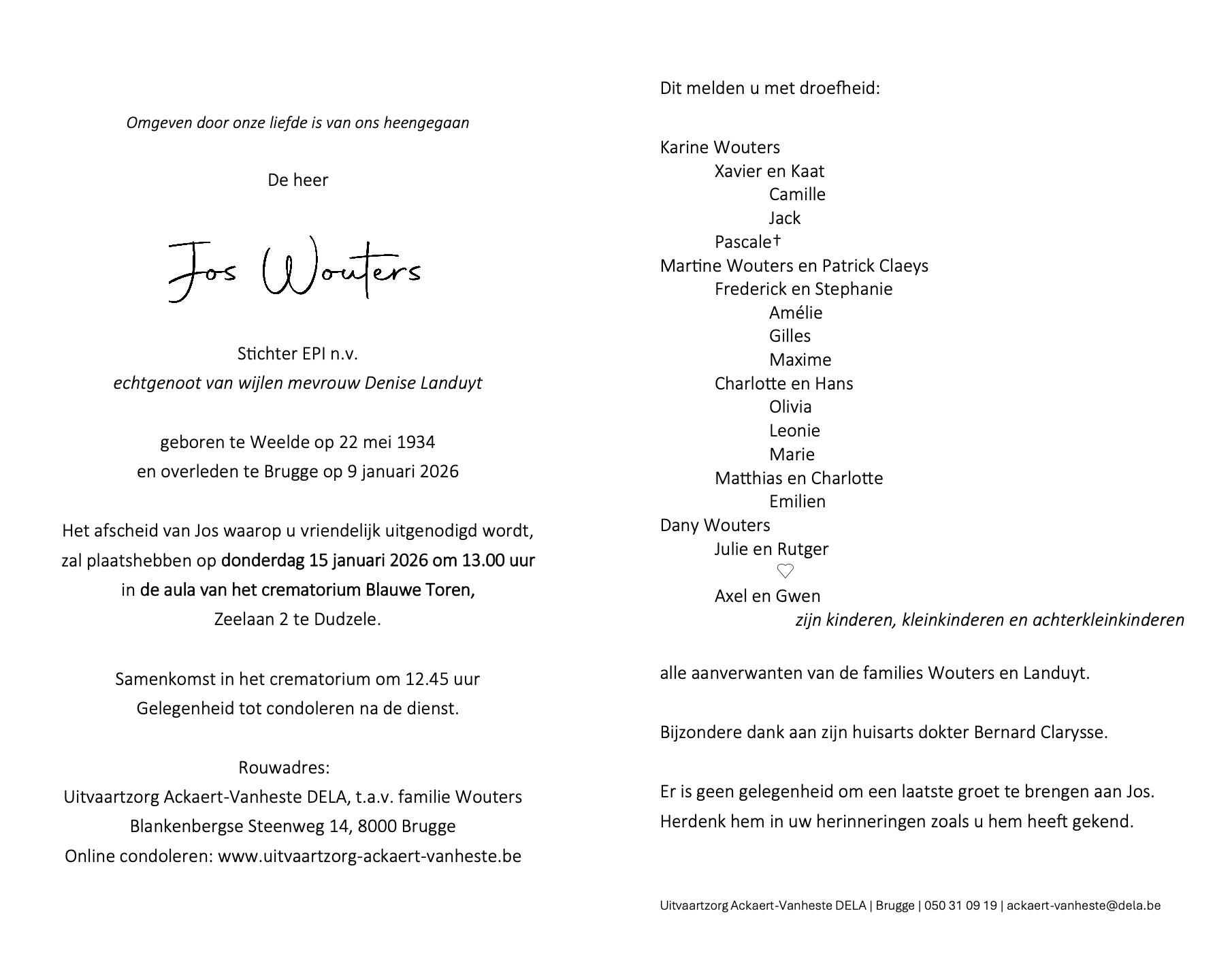 Omgeven door onze liefde is van ons heengegaan

De heer

Jos Wouters

Stichter EPI n.v.
echtgenoot van wijlen mevrouw Denise Landuyt

geboren te Weelde op 22 mei 1934
en overleden te Brugge op 9 januari 2026

Het afscheid van Jos waarop u vriendelijk uitgenodigd wordt, zal plaatshebben op donderdag 15 januari 2026 om 13.00 uur in de aula van het crematorium Blauwe Toren, Zeelaan 2 te Dudzele.

Samenkomst in het crematorium om 12.45 uur
Gelegenheid tot condoleren na de dienst.

Rouwadres:
Uitvaartzorg Ackaert-Vanheste DELA, t.a.v. familie Wouters
Blankenbergse Steenweg 14, 8000 Brugge
Online condoleren: www.uitvaartzorg-ackaert-vanheste.be

Dit melden u met droefheid:

Karine Wouters
Xavier en Kaat
Camille
Jack
Pascale†
Martine Wouters en Patrick Claeys
Frederick en Stephanie
Amélie
Gilles
Maxime
Charlotte en Hans
Olivia
Leonie
Marie
Matthias en Charlotte
Emilien
Dany Wouters
Julie en Rutger
♡
Axel en Gwen
zijn kinderen, kleinkinderen en achterkleinkinderen

alle aanverwanten van de families Wouters en Landuyt.

Bijzondere dank aan zijn huisarts dokter Bernard Clarysse.

Er is geen gelegenheid om een laatste groet te brengen aan Jos.
Herdenk hem in uw herinneringen zoals u hem heeft gekend.

Uitvaartzorg Ackaert-Vanheste DELA | Brugge | 050 31 09 19 | ackaert-vanheste@dela.be